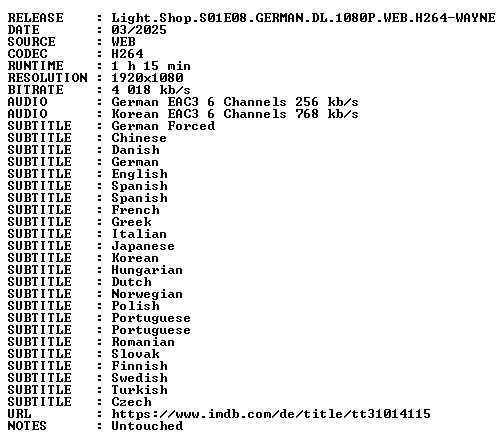 RELEASE : Light.Shop.S01E08.GERMAN.DL.1080P.WEB.H264-WAYNE
DATE : 03/2025
SOURCE : WEB
CODEC : H264
RUNTIME : 1 h 15 min
RESOLUTION : 1920x1080
BITRATE : 4 018 kb/s
AUDIO : German EAC3 6 Channels 256 kb/s
AUDIO : Korean EAC3 6 Channels 768 kb/s
SUBTITLE : German Forced
SUBTITLE : Chinese
SUBTITLE : Danish
SUBTITLE : German
SUBTITLE : English
SUBTITLE : Spanish
SUBTITLE : Spanish
SUBTITLE : French
SUBTITLE : Greek
SUBTITLE : Italian
SUBTITLE : Japanese
SUBTITLE : Korean
SUBTITLE : Hungarian
SUBTITLE : Dutch
SUBTITLE : Norwegian
SUBTITLE : Polish
SUBTITLE : Portuguese
SUBTITLE : Portuguese
SUBTITLE : Romanian
SUBTITLE : Slovak
SUBTITLE : Finnish
SUBTITLE : Swedish
SUBTITLE : Turkish
SUBTITLE : Czech
URL : https://www.imdb.com/de/title/tt31014115
NOTES : Untouched